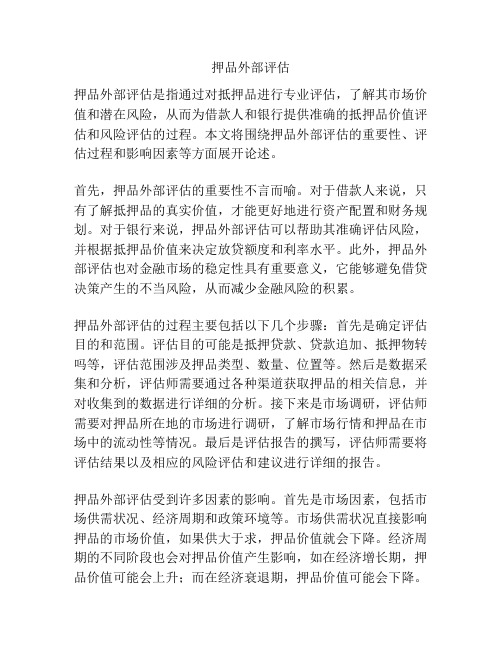 押品外部评估

押品外部评估是指通过对抵押品进行专业评估，了解其市场价值和潜在风险，从而为借款人和银行提供准确的抵押品价值评估和风险评估的过程。本文将围绕押品外部评估的重要性、评估过程和影响因素等方面展开论述。

首先，押品外部评估的重要性不言而喻。对于借款人来说，只有了解抵押品的真实价值，才能更好地进行资产配置和财务规划。对于银行来说，押品外部评估可以帮助其准确评估风险，并根据抵押品价值来决定放贷额度和利率水平。此外，押品外部评估也对金融市场的稳定性具有重要意义，它能够避免借贷决策产生的不当风险，从而减少金融风险的积累。

押品外部评估的过程主要包括以下几个步骤：首先是确定评估目的和范围。评估目的可能是抵押贷款、贷款追加、抵押物转吗等，评估范围涉及押品类型、数量、位置等。然后是数据采集和分析，评估师需要通过各种渠道获取押品的相关信息，并对收集到的数据进行详细的分析。接下来是市场调研，评估师需要对押品所在地的市场进行调研，了解市场行情和押品在市场中的流动性等情况。最后是评估报告的撰写，评估师需要将评估结果以及相应的风险评估和建议进行详细的报告。

押品外部评估受到许多因素的影响。首先是市场因素，包括市场供需状况、经济周期和政策环境等。市场供需状况直接影响押品的市场价值，如果供大于求，押品价值就会下降。经济周期的不同阶段也会对押品价值产生影响，如在经济增长期，押品价值可能会上升；而在经济衰退期，押品价值可能会下降。